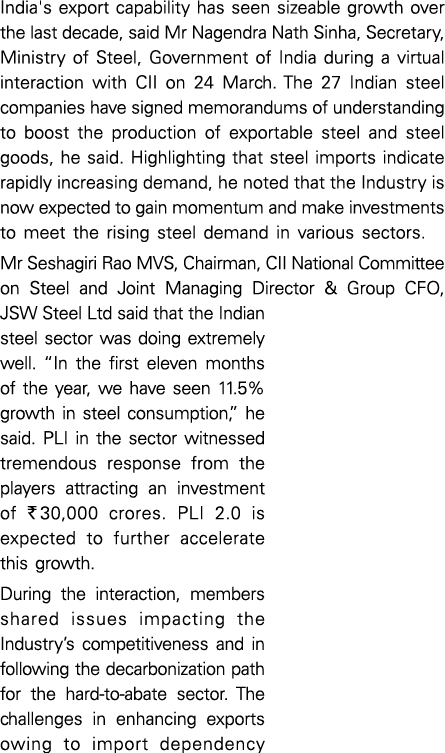 India's export capability has seen sizeable growth over the last decade, said Mr Nagendra Nath Sinha, Secretary, Ministry of Steel, Government of India during a virtual interaction with CII on 24 March. The 27 Indian steel companies have signed memorandums of understanding to boost the production of exportable steel and steel goods, he said. Highlighting that steel imports indicate rapidly increasing demand, he noted that the Industry is now expected to gain momentum and make investments to meet the rising steel demand in various sectors.

Mr Seshagiri Rao MVS, Chairman, CII National Committee on Steel and Joint Managing Director & Group CFO, JSW Steel Ltd said that the Indian steel sector was doing extremely well. "In the first eleven months of the year, we have seen 11.5% growth in steel consumption," he said. PLI in the sector witnessed tremendous response from the players attracting an investment of ₹30,000 crores. PLI 2.0 is expected to further accelerate this growth.

During the interaction, members shared issues impacting the Industry's competitiveness and in following the decarbonization path for the hard-to-abate sector. The challenges in enhancing exports owing to import dependency